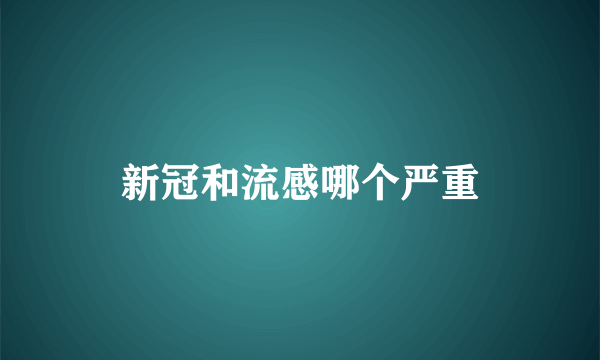 新冠和流感哪个严重